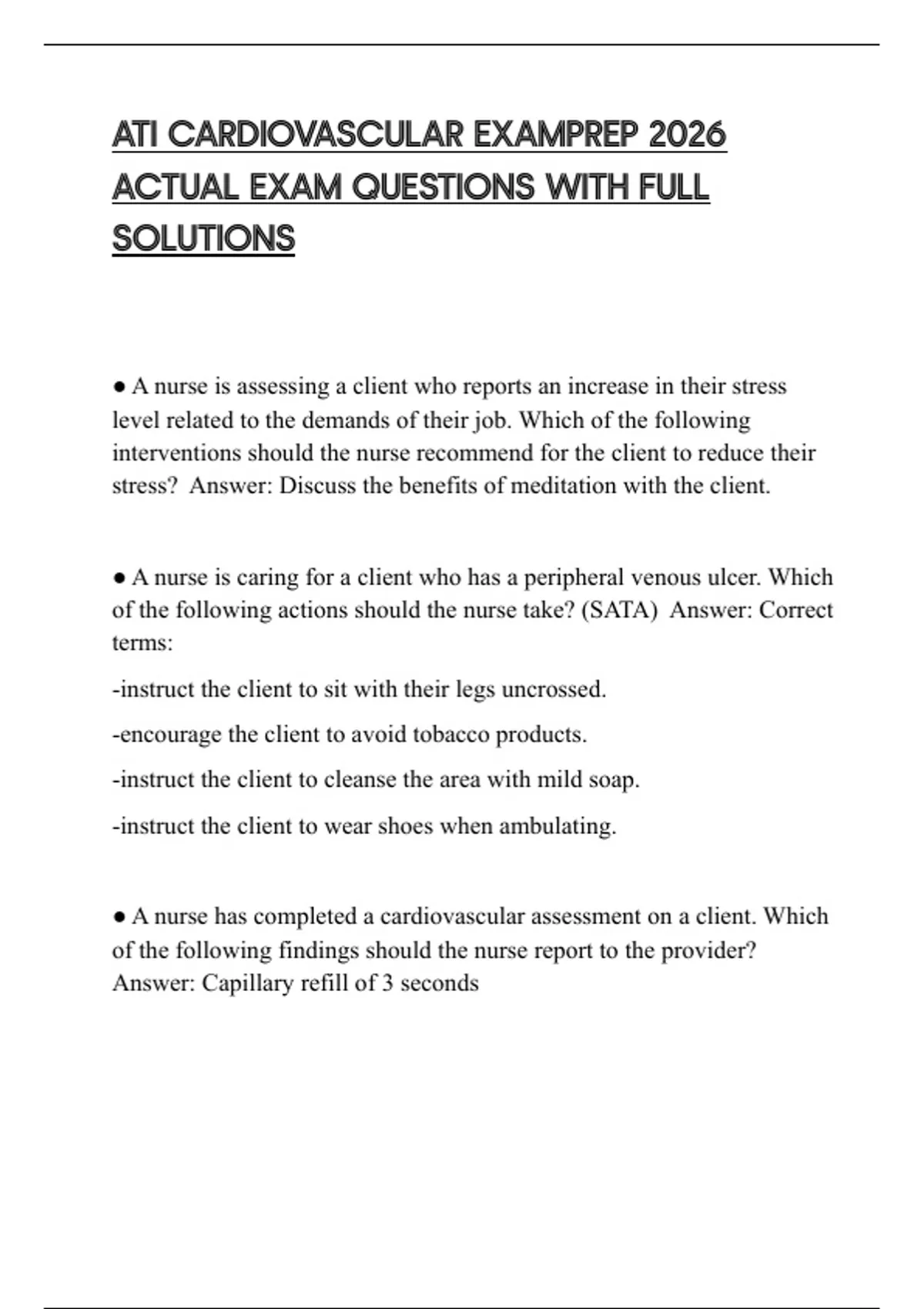 ATI CARDIOVASCULAR EXAMPREP 2026 ACTUAL EXAM QUESTIONS WITH FULL SOLUTIONS

• A nurse is assessing a client who reports an increase in their stress level related to the demands of their job. Which of the following interventions should the nurse recommend for the client to reduce their stress? Answer: Discuss the benefits of meditation with the client.

• A nurse is caring for a client who has a peripheral venous ulcer. Which of the following actions should the nurse take? (SATA) Answer: Correct terms:

-instruct the client to sit with their legs uncrossed.

-encourage the client to avoid tobacco products.

-instruct the client to cleanse the area with mild soap.

-instruct the client to wear shoes when ambulating.

• A nurse has completed a cardiovascular assessment on a client. Which of the following findings should the nurse report to the provider? Answer: Capillary refill of 3 seconds